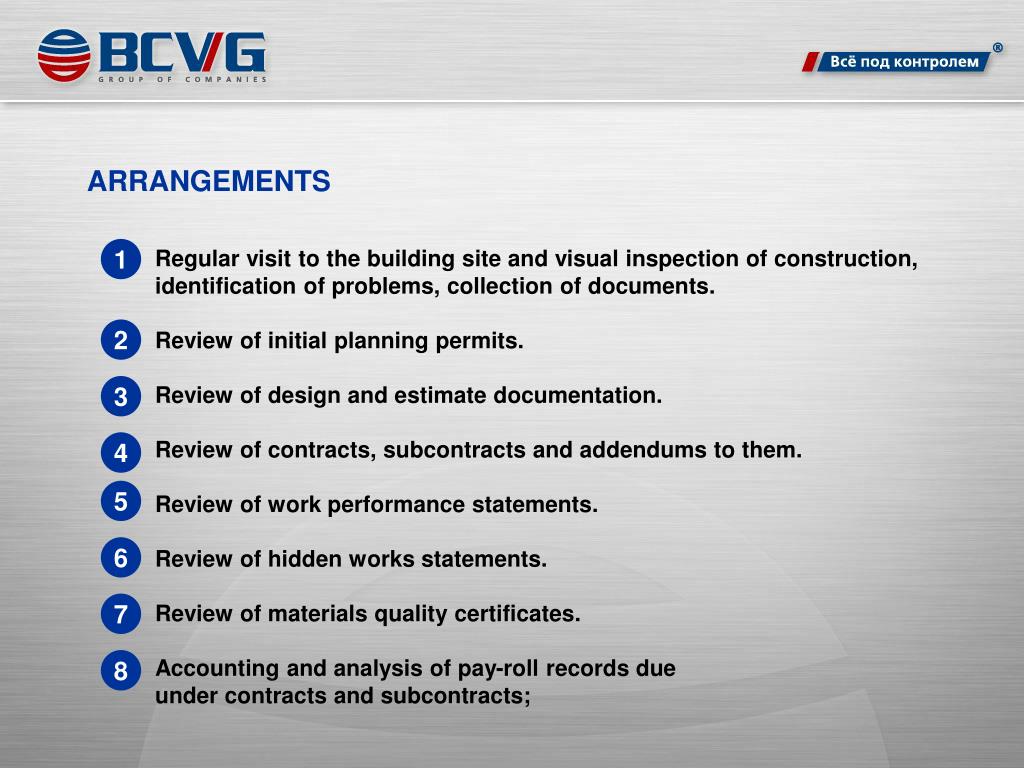 BCVG
GROUP OF COMPANIES

Всё под контролем ®

ARRANGEMENTS

1 Regular visit to the building site and visual inspection of construction, identification of problems, collection of documents.

2 Review of initial planning permits.

3 Review of design and estimate documentation.

4 Review of contracts, subcontracts and addendums to them.

5 Review of work performance statements.

6 Review of hidden works statements.

7 Review of materials quality certificates.

8 Accounting and analysis of pay-roll records due under contracts and subcontracts;